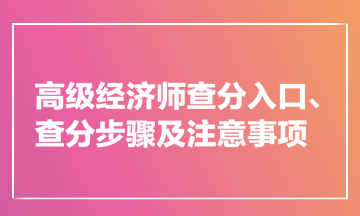 高级经济师查分入口、查分步骤及注意事项